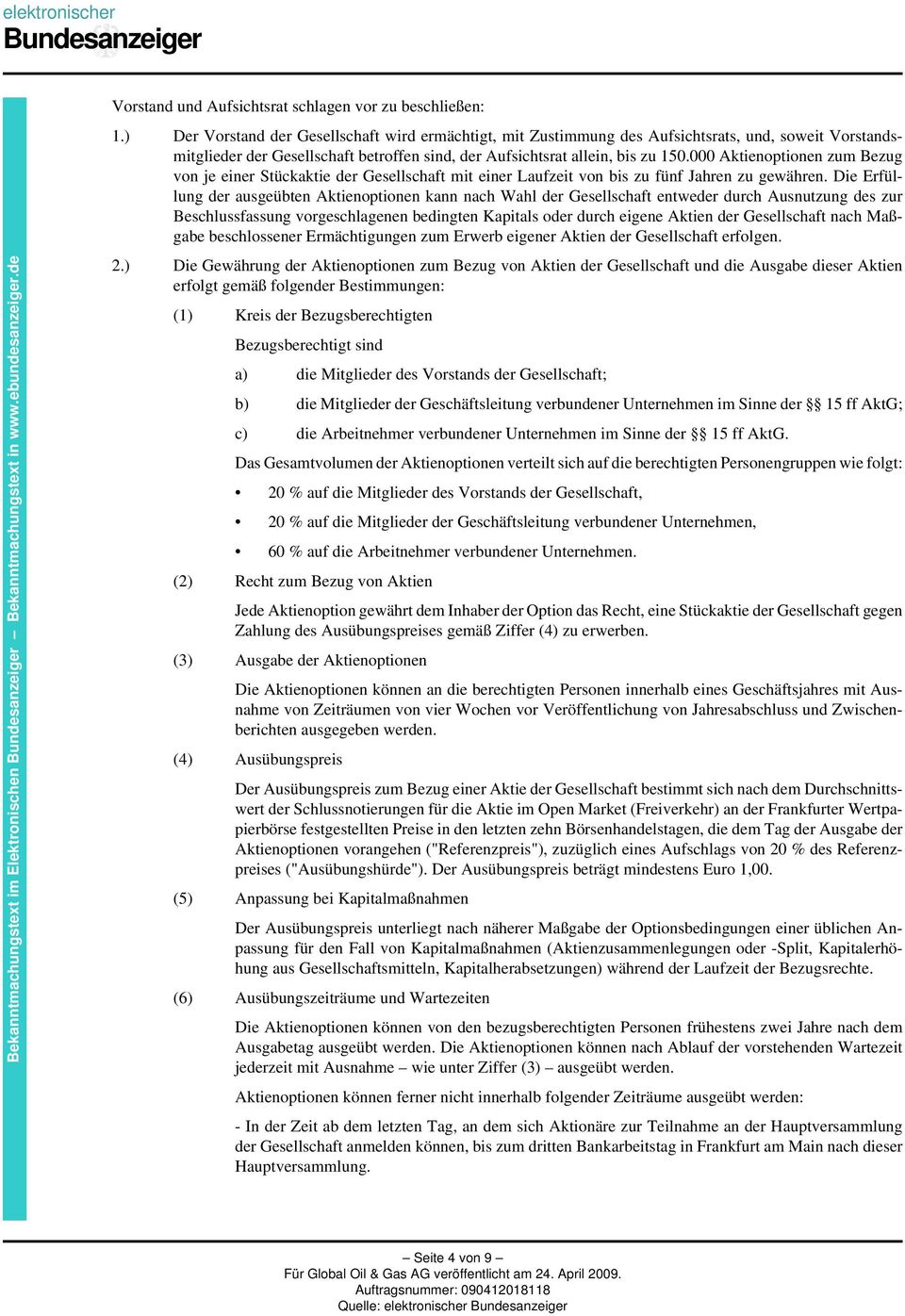 elektronischer
Bundesanzeiger

Bekanntmachungstext im Elektronischen Bundesanzeiger – Bekanntmachungstext in www.ebundesanzeiger.de

Vorstand und Aufsichtsrat schlagen vor zu beschließen:

1.) Der Vorstand der Gesellschaft wird ermächtigt, mit Zustimmung des Aufsichtsrats, und, soweit Vorstandsmitglieder der Gesellschaft betroffen sind, der Aufsichtsrat allein, bis zu 150.000 Aktienoptionen zum Bezug von je einer Stückaktie der Gesellschaft mit einer Laufzeit von bis zu fünf Jahren zu gewähren. Die Erfüllung der ausgeübten Aktienoptionen kann nach Wahl der Gesellschaft entweder durch Ausnutzung des zur Beschlussfassung vorgeschlagenen bedingten Kapitals oder durch eigene Aktien der Gesellschaft nach Maßgabe beschlossener Ermächtigungen zum Erwerb eigener Aktien der Gesellschaft erfolgen.

2.) Die Gewährung der Aktienoptionen zum Bezug von Aktien der Gesellschaft und die Ausgabe dieser Aktien erfolgt gemäß folgender Bestimmungen:

(1) Kreis der Bezugsberechtigten

Bezugsberechtigt sind

a) die Mitglieder des Vorstands der Gesellschaft;

b) die Mitglieder der Geschäftsleitung verbundener Unternehmen im Sinne der §§ 15 ff AktG;

c) die Arbeitnehmer verbundener Unternehmen im Sinne der §§ 15 ff AktG.

Das Gesamtvolumen der Aktienoptionen verteilt sich auf die berechtigten Personengruppen wie folgt:

• 20 % auf die Mitglieder des Vorstands der Gesellschaft,

• 20 % auf die Mitglieder der Geschäftsleitung verbundener Unternehmen,

• 60 % auf die Arbeitnehmer verbundener Unternehmen.

(2) Recht zum Bezug von Aktien

Jede Aktienoption gewährt dem Inhaber der Option das Recht, eine Stückaktie der Gesellschaft gegen Zahlung des Ausübungspreises gemäß Ziffer (4) zu erwerben.

(3) Ausgabe der Aktienoptionen

Die Aktienoptionen können an die berechtigten Personen innerhalb eines Geschäftsjahres mit Ausnahme von Zeiträumen von vier Wochen vor Veröffentlichung von Jahresabschluss und Zwischenberichten ausgegeben werden.

(4) Ausübungspreis

Der Ausübungspreis zum Bezug einer Aktie der Gesellschaft bestimmt sich nach dem Durchschnittswert der Schlussnotierungen für die Aktie im Open Market (Freiverkehr) an der Frankfurter Wertpapierbörse festgestellten Preise in den letzten zehn Börsenhandelstagen, die dem Tag der Ausgabe der Aktienoptionen vorangehen ("Referenzpreis"), zuzüglich eines Aufschlags von 20 % des Referenzpreises ("Ausübungshürde"). Der Ausübungspreis beträgt mindestens Euro 1,00.

(5) Anpassung bei Kapitalmaßnahmen

Der Ausübungspreis unterliegt nach näherer Maßgabe der Optionsbedingungen einer üblichen Anpassung für den Fall von Kapitalmaßnahmen (Aktienzusammenlegungen oder -Split, Kapitalerhöhung aus Gesellschaftsmitteln, Kapitalherabsetzungen) während der Laufzeit der Bezugsrechte.

(6) Ausübungszeiträume und Wartezeiten

Die Aktienoptionen können von den bezugsberechtigten Personen frühestens zwei Jahre nach dem Ausgabetag ausgeübt werden. Die Aktienoptionen können nach Ablauf der vorstehenden Wartezeit jederzeit mit Ausnahme – wie unter Ziffer (3) – ausgeübt werden.

Aktienoptionen können ferner nicht innerhalb folgender Zeiträume ausgeübt werden:

- In der Zeit ab dem letzten Tag, an dem sich Aktionäre zur Teilnahme an der Hauptversammlung der Gesellschaft anmelden können, bis zum dritten Bankarbeitstag in Frankfurt am Main nach dieser Hauptversammlung.

– Seite 4 von 9 –
Für Global Oil & Gas AG veröffentlicht am 24. April 2009.
Auftragsnummer: 090412018118
Quelle: elektronischer Bundesanzeiger